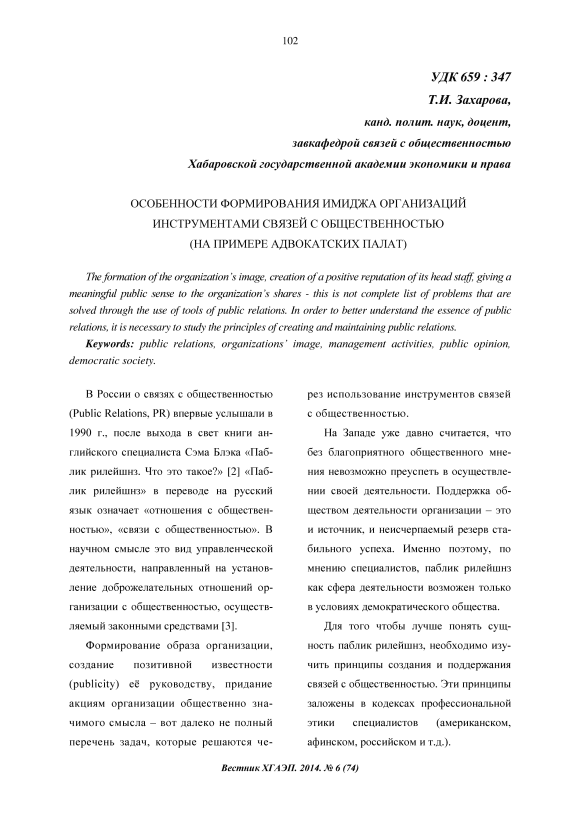 102

УДК 659 : 347
Т.И. Захарова,
канд. полит. наук, доцент,
завкафедрой связей с общественностью
Хабаровской государственной академии экономики и права

ОСОБЕННОСТИ ФОРМИРОВАНИЯ ИМИДЖА ОРГАНИЗАЦИЙ ИНСТРУМЕНТАМИ СВЯЗЕЙ С ОБЩЕСТВЕННОСТЬЮ (НА ПРИМЕРЕ АДВОКАТСКИХ ПАЛАТ)

The formation of the organization's image, creation of a positive reputation of its head staff, giving a meaningful public sense to the organization's shares - this is not complete list of problems that are solved through the use of tools of public relations. In order to better understand the essence of public relations, it is necessary to study the principles of creating and maintaining public relations.

Keywords: public relations, organizations' image, management activities, public opinion, democratic society.

В России о связях с общественностью (Public Relations, PR) впервые услышали в 1990 г., после выхода в свет книги английского специалиста Сэма Блэка «Паблик рилейшнз. Что это такое?» [2] «Паблик рилейшнз» в переводе на русский язык означает «отношения с общественностью», «связи с общественностью». В научном смысле это вид управленческой деятельности, направленный на установление доброжелательных отношений организации с общественностью, осуществляемый законными средствами [3].

Формирование образа организации, создание позитивной известности (publicity) её руководству, придание акциям организации общественно значимого смысла – вот далеко не полный перечень задач, которые решаются через использование инструментов связей с общественностью.

На Западе уже давно считается, что без благоприятного общественного мнения невозможно преуспеть в осуществлении своей деятельности. Поддержка обществом деятельности организации – это и источник, и неисчерпаемый резерв стабильного успеха. Именно поэтому, по мнению специалистов, паблик рилейшнз как сфера деятельности возможен только в условиях демократического общества.

Для того чтобы лучше понять сущность паблик рилейшнз, необходимо изучить принципы создания и поддержания связей с общественностью. Эти принципы заложены в кодексах профессиональной этики специалистов (американском, афинском, российском и т.д.).

Вестник ХГАЭП. 2014. № 6 (74)